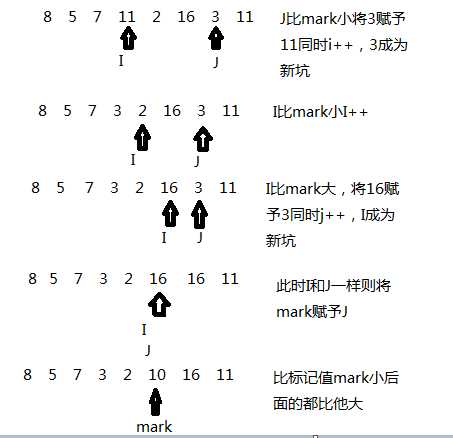 8 5 7 11 2 16 3 11

I J

J比mark小将3赋予11同时i++，3成为新坑

8 5 7 3 2 16 3 11

I J

I比mark小I++

8 5 7 3 2 16 3 11

I J

I比mark大，将16赋予3同时j++，I成为新坑

8 5 7 3 2 16 16 11

I
J

此时I和J一样则将mark赋予J

8 5 7 3 2 10 16 11

mark

比标记值mark小后面的都比他大